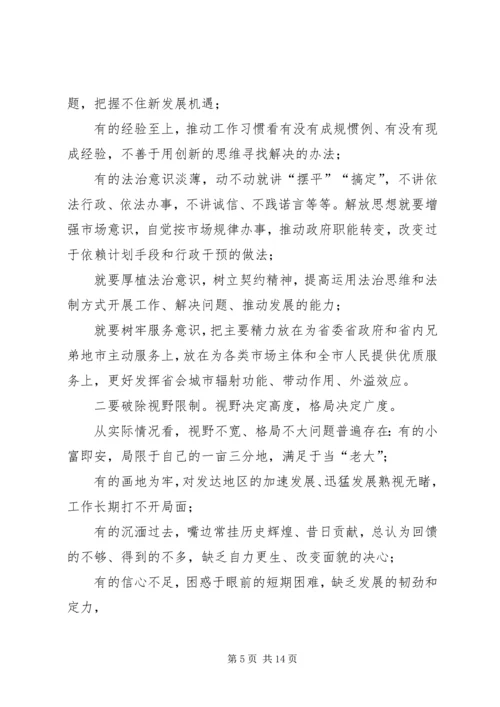 题，把握不住新发展机遇；

有的经验至上，推动工作习惯看有没有成规惯例、有没有现成经验，不善于用创新的思维寻找解决的办法；

有的法治意识淡薄，动不动就讲“摆平”“搞定”，不讲依法行政、依法办事，不讲诚信、不践诺言等等。解放思想就要增强市场意识，自觉按市场规律办事，推动政府职能转变，改变过于依赖计划手段和行政干预的做法；

就要厚植法治意识，树立契约精神，提高运用法治思维和法制方式开展工作、解决问题、推动发展的能力；

就要树牢服务意识，把主要精力放在为省委省政府和省内兄弟地市主动服务上，放在为各类市场主体和全市人民提供优质服务上，更好发挥省会城市辐射功能、带动作用、外溢效应。

二要破除视野限制。视野决定高度，格局决定广度。

从实际情况看，视野不宽、格局不大问题普遍存在：有的小富即安，局限于自己的一亩三分地，满足于当“老大”；

有的画地为牢，对发达地区的加速发展、迅猛发展熟视无睹，工作长期打不开局面；

有的沉湎过去，嘴边常挂历史辉煌、昔日贡献，总认为回馈的不够、得到的不多，缺乏自力更生、改变面貌的决心；

有的信心不足，困惑于眼前的短期困难，缺乏发展的韧劲和定力，

第 5 页 共 14 页